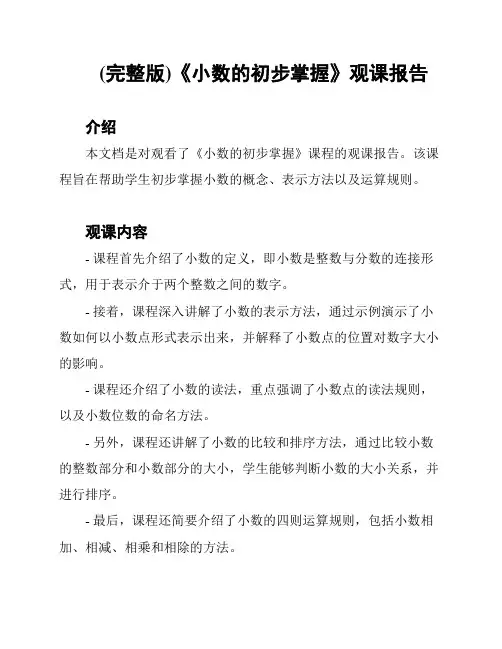 (完整版)《小数的初步掌握》观课报告

介绍

本文档是对观看了《小数的初步掌握》课程的观课报告。该课程旨在帮助学生初步掌握小数的概念、表示方法以及运算规则。

观课内容

- 课程首先介绍了小数的定义，即小数是整数与分数的连接形式，用于表示介于两个整数之间的数字。

- 接着，课程深入讲解了小数的表示方法，通过示例演示了小数如何以小数点形式表示出来，并解释了小数点的位置对数字大小的影响。

- 课程还介绍了小数的读法，重点强调了小数点的读法规则，以及小数位数的命名方法。

- 另外，课程还讲解了小数的比较和排序方法，通过比较小数的整数部分和小数部分的大小，学生能够判断小数的大小关系，并进行排序。

- 最后，课程还简要介绍了小数的四则运算规则，包括小数相加、相减、相乘和相除的方法。